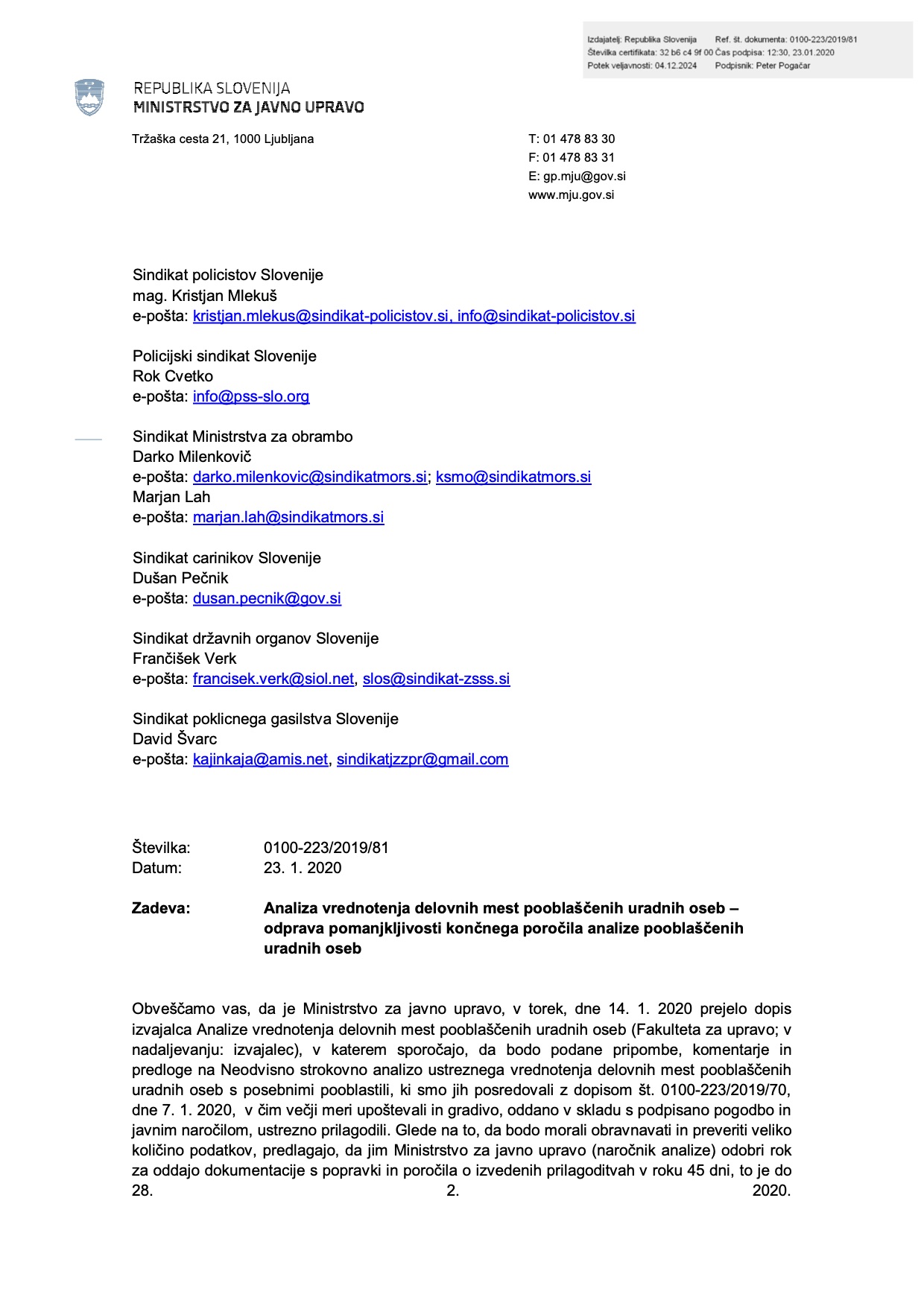 Izdajatelj: Republika Slovenija Ref. št. dokumenta: 0100-223/2019/81
Številka certifikata: 32 b6 c4 9f 00 Čas podpisa: 12:30, 23.01.2020
Potek veljavnosti: 04.12.2024 Podpisnik: Peter Pogačar

REPUBLIKA SLOVENIJA
MINISTRSTVO ZA JAVNO UPRAVO

Tržaška cesta 21, 1000 Ljubljana

T: 01 478 83 30
F: 01 478 83 31
E: gp.mju@gov.si
www.mju.gov.si

Sindikat policistov Slovenije
mag. Kristjan Mlekuš
e-pošta: kristjan.mlekus@sindikat-policistov.si, info@sindikat-policistov.si

Policijski sindikat Slovenije
Rok Cvetko
e-pošta: info@pss-slo.org

Sindikat Ministrstva za obrambo
Darko Milenkovič
e-pošta: darko.milenkovic@sindikatmors.si; ksmo@sindikatmors.si
Marjan Lah
e-pošta: marjan.lah@sindikatmors.si

Sindikat carinikov Slovenije
Dušan Pečnik
e-pošta: dusan.pecnik@gov.si

Sindikat državnih organov Slovenije
Frančišek Verk
e-pošta: francisek.verk@siol.net, slos@sindikat-zsss.si

Sindikat poklicnega gasilstva Slovenije
David Švarc
e-pošta: kajinkaja@amis.net, sindikatjzzpr@gmail.com

Številka: 0100-223/2019/81
Datum: 23. 1. 2020

Zadeva: Analiza vrednotenja delovnih mest pooblaščenih uradnih oseb – odprava pomanjkljivosti končnega poročila analize pooblaščenih uradnih oseb

Obveščamo vas, da je Ministrstvo za javno upravo, v torek, dne 14. 1. 2020 prejelo dopis izvajalca Analize vrednotenja delovnih mest pooblaščenih uradnih oseb (Fakulteta za upravo; v nadaljevanju: izvajalec), v katerem sporočajo, da bodo podane pripombe, komentarje in predloge na Neodvisno strokovno analizo ustreznega vrednotenja delovnih mest pooblaščenih uradnih oseb s posebnimi pooblastili, ki smo jih posredovali z dopisom št. 0100-223/2019/70, dne 7. 1. 2020, v čim večji meri upoštevali in gradivo, oddano v skladu s podpisano pogodbo in javnim naročilom, ustrezno prilagodili. Glede na to, da bodo morali obravnavati in preveriti veliko količino podatkov, predlagajo, da jim Ministrstvo za javno upravo (naročnik analize) odobri rok za oddajo dokumentacije s popravki in poročila o izvedenih prilagoditvah v roku 45 dni, to je do 28. 2. 2020.